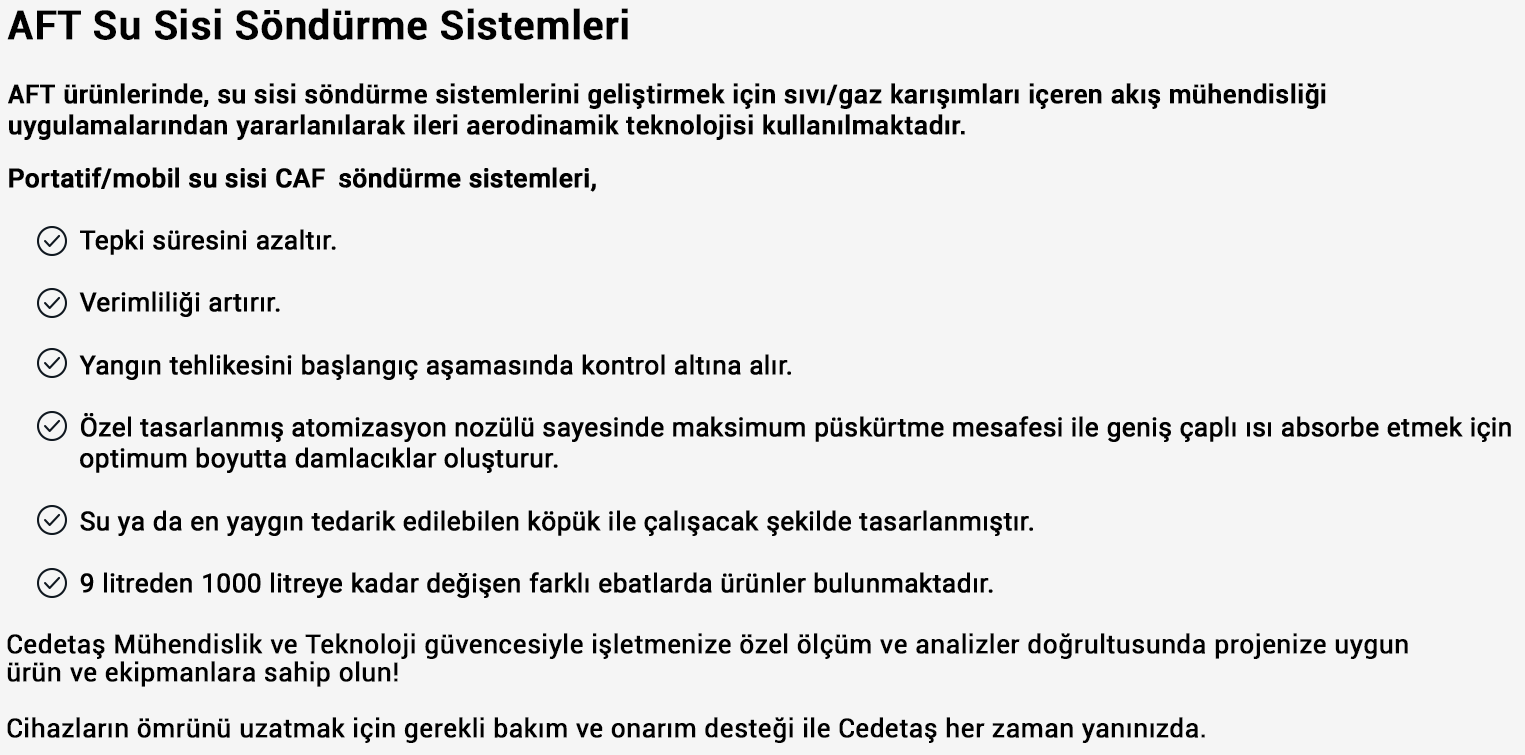 AFT Su Sisi Söndürme Sistemleri

AFT ürünlerinde, su sisi söndürme sistemlerini geliştirmek için sıvı/gaz karışımları içeren akış mühendisliği uygulamalarından yararlanılarak ileri aerodinamik teknolojisi kullanılmaktadır.

Portatif/mobil su sisi CAF söndürme sistemleri,

Tepki süresini azaltır.

Verimliliği artırır.

Yangın tehlikesini başlangıç aşamasında kontrol altına alır.

Özel tasarlanmış atomizasyon nozülü sayesinde maksimum püskürtme mesafesi ile geniş çaplı ısı absorbe etmek için optimum boyutta damlacıklar oluşturur.

Su ya da en yaygın tedarik edilebilen köpük ile çalışacak şekilde tasarlanmıştır.

9 litreden 1000 litreye kadar değişen farklı ebatlarda ürünler bulunmaktadır.

Cedetaş Mühendislik ve Teknoloji güvencesiyle işletmenize özel ölçüm ve analizler doğrultusunda projenize uygun ürün ve ekipmanlara sahip olun!

Cihazların ömrünü uzatmak için gerekli bakım ve onarım desteği ile Cedetaş her zaman yanınızda.